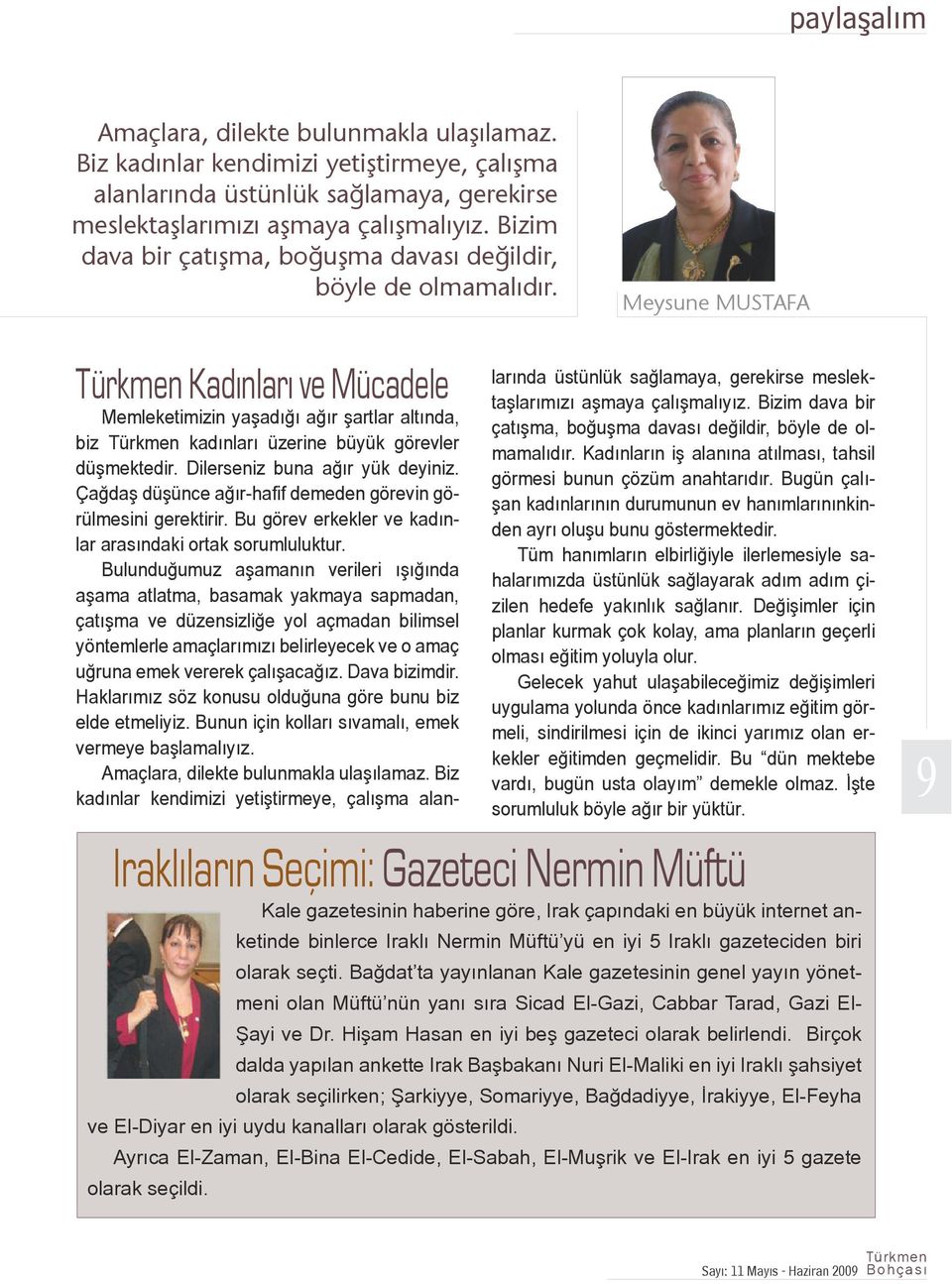 paylaşalım

Amaçlara, dilekte bulunmakla ulaşılamaz. Biz kadınlar kendimizi yetiştirmeye, çalışma alanlarında üstünlük sağlamaya, gerekirse meslektaşlarımızı aşmaya çalışmalıyız. Bizim dava bir çatışma, boğuşma davası değildir, böyle de olmamalıdır.

Meysune MUSTAFA

Türkmen Kadınları ve Mücadele

Memleketimizin yaşadığı ağır şartlar altında, biz Türkmen kadınları üzerine büyük görevler düşmektedir. Dilerseniz buna ağır yük deyiniz. Çağdaş düşünce ağır-hafif demeden görevin görülmesini gerektirir. Bu görev erkekler ve kadınlar arasındaki ortak sorumluluktur.

Bulunduğumuz aşamanın verileri ışığında aşama atlatma, basamak yakmaya sapmadan, çatışma ve düzensizliğe yol açmadan bilimsel yöntemlerle amaçlarımızı belirleyecek ve o amaç uğruna emek vererek çalışacağız. Dava bizimdir. Haklarımız söz konusu olduğuna göre bunu biz elde etmeliyiz. Bunun için kolları sıvamalı, emek vermeye başlamalıyız.

Amaçlara, dilekte bulunmakla ulaşılamaz. Biz kadınlar kendimizi yetiştirmeye, çalışma alanlarında üstünlük sağlamaya, gerekirse meslektaşlarımızı aşmaya çalışmalıyız. Bizim dava bir çatışma, boğuşma davası değildir, böyle de olmamalıdır. Kadınların iş alanına atılması, tahsil görmesi bunun çözüm anahtarıdır. Bugün çalışan kadınlarının durumunun ev hanımlarınınkinden ayrı oluşu bunu göstermektedir.

Tüm hanımların elbirliğiyle ilerlemesiyle sahalarımızda üstünlük sağlayarak adım adım çizilen hedefe yakınlık sağlanır. Değişimler için planlar kurmak çok kolay, ama planların geçerli olması eğitim yoluyla olur.

Gelecek yahut ulaşabileceğimiz değişimleri uygulama yolunda önce kadınlarımız eğitim görmeli, sindirilmesi için de ikinci yarımız olan erkekler eğitimden geçmelidir. Bu “dün mektebe vardı, bugün usta olayım” demekle olmaz. İşte sorumluluk böyle ağır bir yüktür.

9

Iraklıların Seçimi: Gazeteci Nermin Müftü

Kale gazetesinin haberine göre, Irak çapındaki en büyük internet anketinde binlerce Iraklı Nermin Müftü’yü en iyi 5 Iraklı gazeteciden biri olarak seçti. Bağdat’ta yayınlanan Kale gazetesinin genel yayın yönetmeni olan Müftü’nün yanı sıra Sicad El-Gazi, Cabbar Tarad, Gazi El-Şayi ve Dr. Hişam Hasan en iyi beş gazeteci olarak belirlendi. Birçok dalda yapılan ankette Irak Başbakanı Nuri El-Maliki en iyi Iraklı şahsiyet olarak seçilirken; Şarkiyye, Somariyye, Bağdadiyye, İrakiyye, El-Feyha ve El-Diyar en iyi uydu kanalları olarak gösterildi.

Ayrıca El-Zaman, El-Bina El-Cedide, El-Sabah, El-Muşrik ve El-Irak en iyi 5 gazete olarak seçildi.

Sayı: 11 Mayıs - Haziran 2009 Türkmen Bohçası